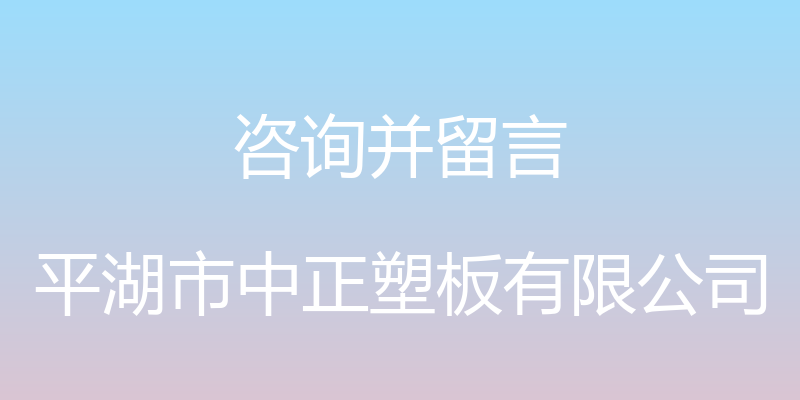 咨询并留言

平湖市中正塑板有限公司